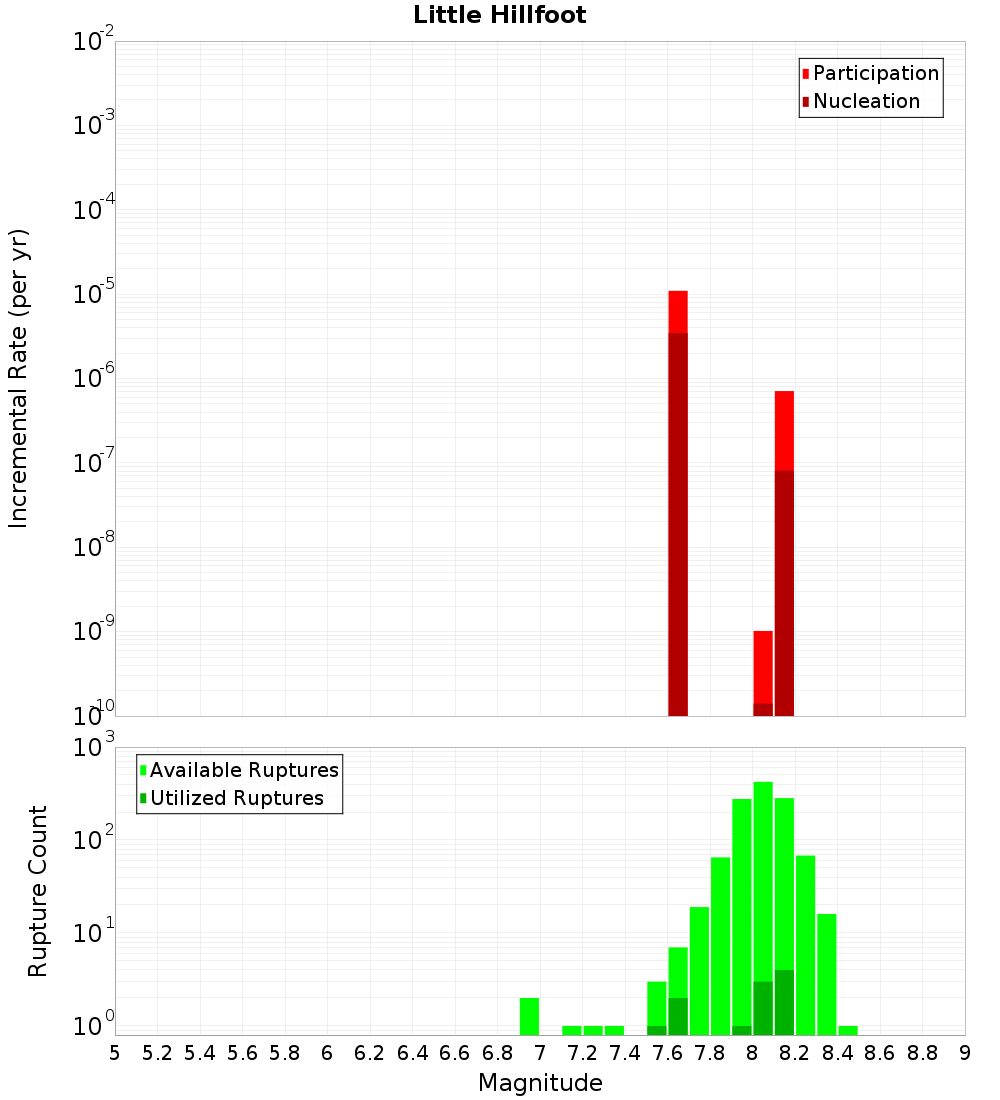 Little Hillfoot

Participation
Nucleation

Incremental Rate (per yr)

$10^{-2}$
$10^{-3}$
$10^{-4}$
$10^{-5}$
$10^{-6}$
$10^{-7}$
$10^{-8}$
$10^{-9}$
$10^{-10}$

Available Ruptures
Utilized Ruptures

Rupture Count

$10^{3}$
$10^{2}$
$10^{1}$
$10^{0}$

5 5.2 5.4 5.6 5.8 6 6.2 6.4 6.6 6.8 7 7.2 7.4 7.6 7.8 8 8.2 8.4 8.6 8.8 9

Magnitude